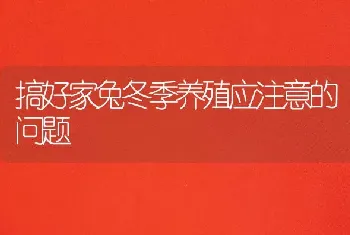 搞好家兔冬季养殖应注意的问题